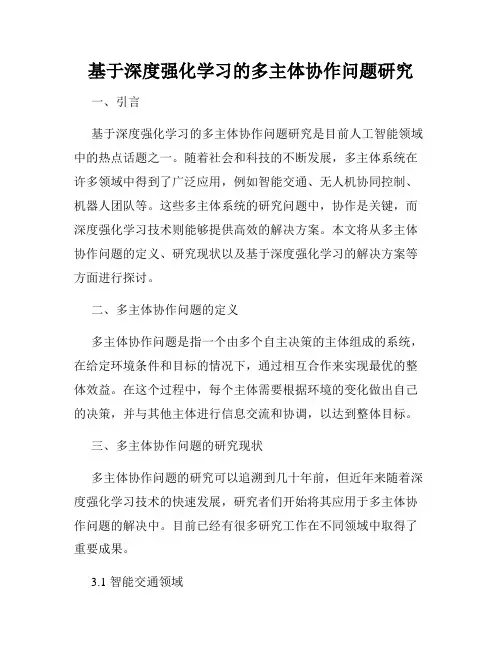 基于深度强化学习的多主体协作问题研究

一、引言

基于深度强化学习的多主体协作问题研究是目前人工智能领域中的热点话题之一。随着社会和科技的不断发展，多主体系统在许多领域中得到了广泛应用，例如智能交通、无人机协同控制、机器人团队等。这些多主体系统的研究问题中，协作是关键，而深度强化学习技术则能够提供高效的解决方案。本文将从多主体协作问题的定义、研究现状以及基于深度强化学习的解决方案等方面进行探讨。

二、多主体协作问题的定义

多主体协作问题是指一个由多个自主决策的主体组成的系统，在给定环境条件和目标的情况下，通过相互合作来实现最优的整体效益。在这个过程中，每个主体需要根据环境的变化做出自己的决策，并与其他主体进行信息交流和协调，以达到整体目标。

三、多主体协作问题的研究现状

多主体协作问题的研究可以追溯到几十年前，但近年来随着深度强化学习技术的快速发展，研究者们开始将其应用于多主体协作问题的解决中。目前已经有很多研究工作在不同领域中取得了重要成果。

3.1 智能交通领域